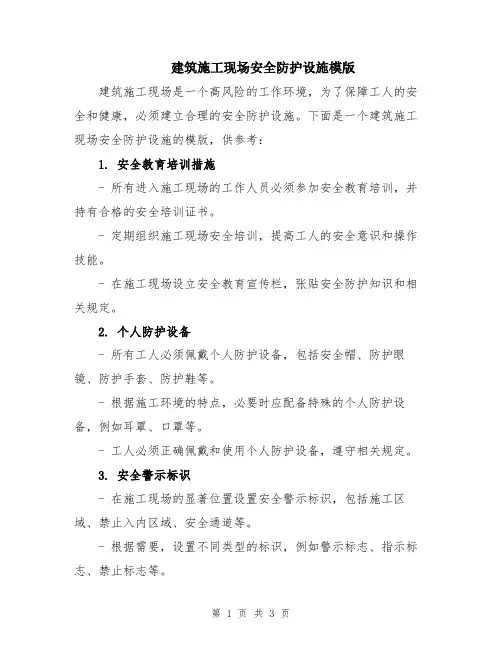 建筑施工现场安全防护设施模版

建筑施工现场是一个高风险的工作环境，为了保障工人的安全和健康，必须建立合理的安全防护设施。下面是一个建筑施工现场安全防护设施的模版，供参考：

1. 安全教育培训措施

- 所有进入施工现场的工作人员必须参加安全教育培训，并持有合格的安全培训证书。

- 定期组织施工现场安全培训，提高工人的安全意识和操作技能。

- 在施工现场设立安全教育宣传栏，张贴安全防护知识和相关规定。

2. 个人防护设备

- 所有工人必须佩戴个人防护设备，包括安全帽、防护眼镜、防护手套、防护鞋等。

- 根据施工环境的特点，必要时应配备特殊的个人防护设备，例如耳罩、口罩等。

- 工人必须正确佩戴和使用个人防护设备，遵守相关规定。

3. 安全警示标识

- 在施工现场的显著位置设置安全警示标识，包括施工区域、禁止入内区域、安全通道等。

- 根据需要，设置不同类型的标识，例如警示标志、指示标志、禁止标志等。

第 1 页 共 3 页